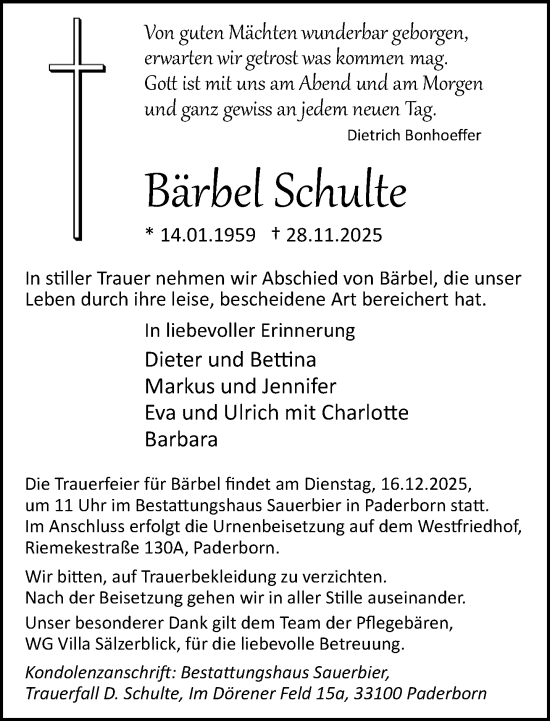 Von guten Mächten wunderbar geborgen,
erwarten wir getrost was kommen mag.
Gott ist mit uns am Abend und am Morgen
und ganz gewiss an jedem neuen Tag.
Dietrich Bonhoeffer

Bärbel Schulte

* 14.01.1959 † 28.11.2025

In stiller Trauer nehmen wir Abschied von Bärbel, die unser Leben durch ihre leise, bescheidene Art bereichert hat.

In liebevoller Erinnerung
Dieter und Bettina
Markus und Jennifer
Eva und Ulrich mit Charlotte
Barbara

Die Trauerfeier für Bärbel findet am Dienstag, 16.12.2025, um 11 Uhr im Bestattungshaus Sauerbier in Paderborn statt. Im Anschluss erfolgt die Urnenbeisetzung auf dem Westfriedhof, Riemekestraße 130A, Paderborn.

Wir bitten, auf Trauerbekleidung zu verzichten. Nach der Beisetzung gehen wir in aller Stille auseinander.

Unser besonderer Dank gilt dem Team der Pflegebären, WG Villa Sälzerblick, für die liebevolle Betreuung.

Kondolenzanschrift: Bestattungshaus Sauerbier, Trauerfall D. Schulte, Im Dörener Feld 15a, 33100 Paderborn